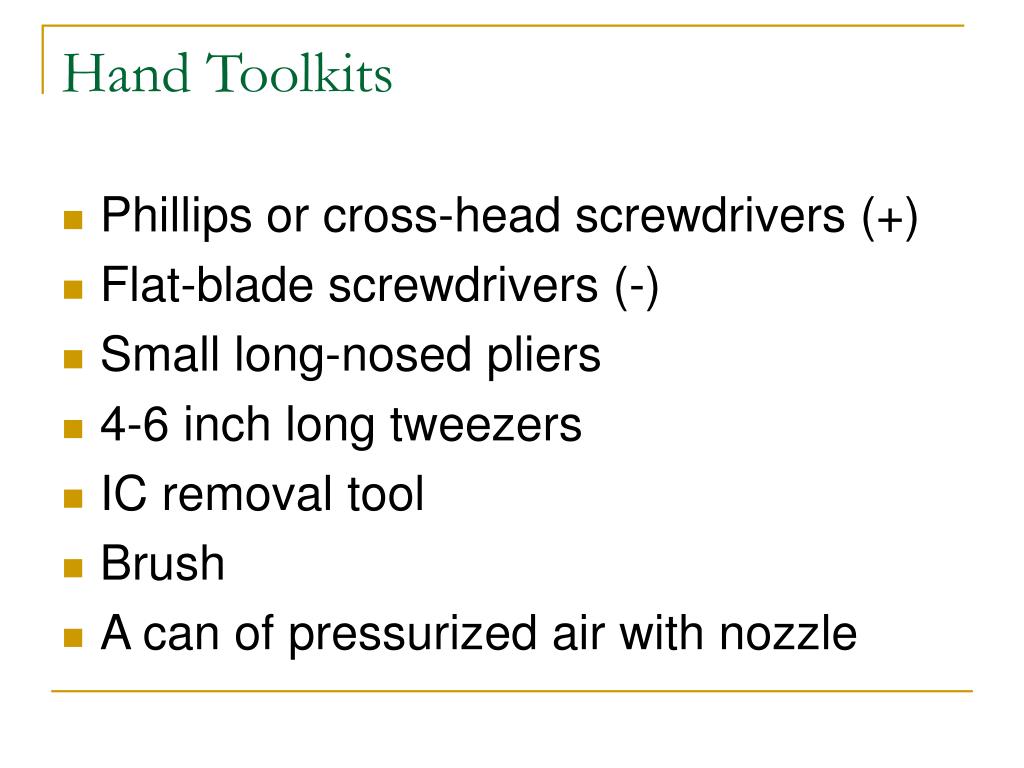 Hand Toolkits

- Phillips or cross-head screwdrivers (+)
- Flat-blade screwdrivers (-)
- Small long-nosed pliers
- 4-6 inch long tweezers
- IC removal tool
- Brush
- A can of pressurized air with nozzle